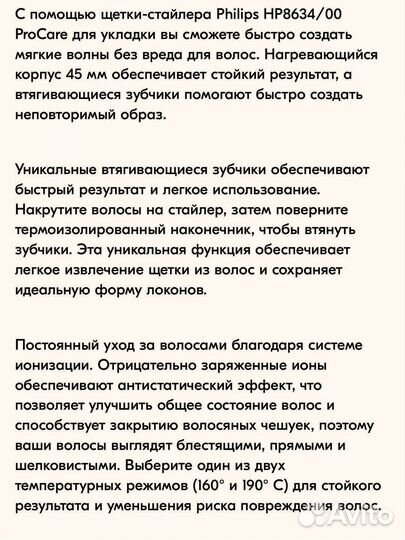 С помощью щетки-стайлера Philips HP8634/00 ProCare для укладки вы сможете быстро создать мягкие волны без вреда для волос. Нагревающийся корпус 45 мм обеспечивает стойкий результат, а втягивающиеся зубчики помогают быстро создать неповторимый образ.

Уникальные втягивающиеся зубчики обеспечивают быстрый результат и легкое использование. Накрутите волосы на стайлер, затем поверните термоизолированный наконечник, чтобы втянуть зубчики. Эта уникальная функция обеспечивает легкое извлечение щетки из волос и сохраняет идеальную форму локонов.

Постоянный уход за волосами благодаря системе ионизации. Отрицательно заряженные ионы обеспечивают антистатический эффект, что позволяет улучшить общее состояние волос и способствует закрытию волосяных чешуек, поэтому ваши волосы выглядят блестящими, прямыми и шелковистыми. Выберите один из двух температурных режимов (160° и 190° C) для стойкого результата и уменьшения риска повреждения волос.

Avito